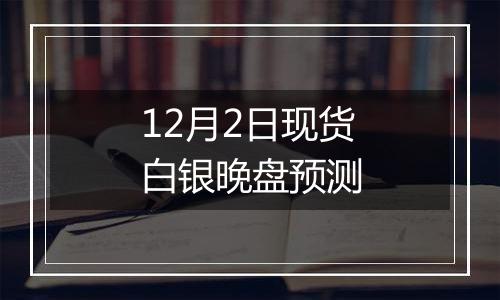 12月2日现货
白银晚盘预测